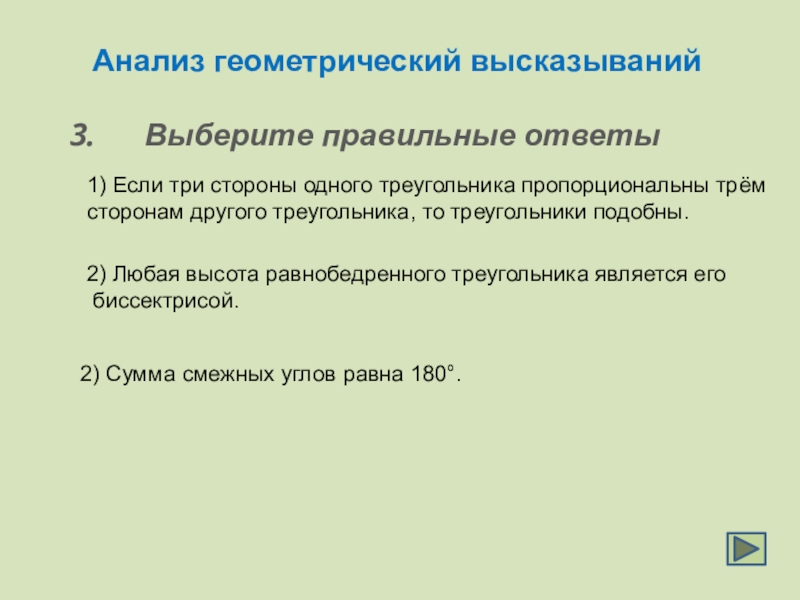 Анализ геометрический высказываний

3. Выберите правильные ответы

1) Если три стороны одного треугольника пропорциональны трём сторонам другого треугольника, то треугольники подобны.

2) Любая высота равнобедренного треугольника является его биссектрисой.

2) Сумма смежных углов равна 180°.